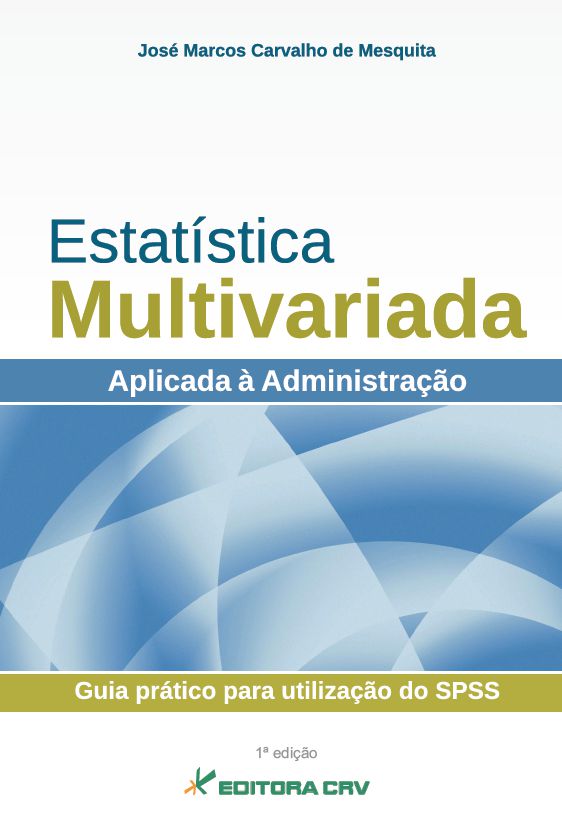 José Marcos Carvalho de Mesquita

Estatística
Multivariada

Aplicada à Administração

Guia prático para utilização do SPSS

1ª edição

EDITORA CRV